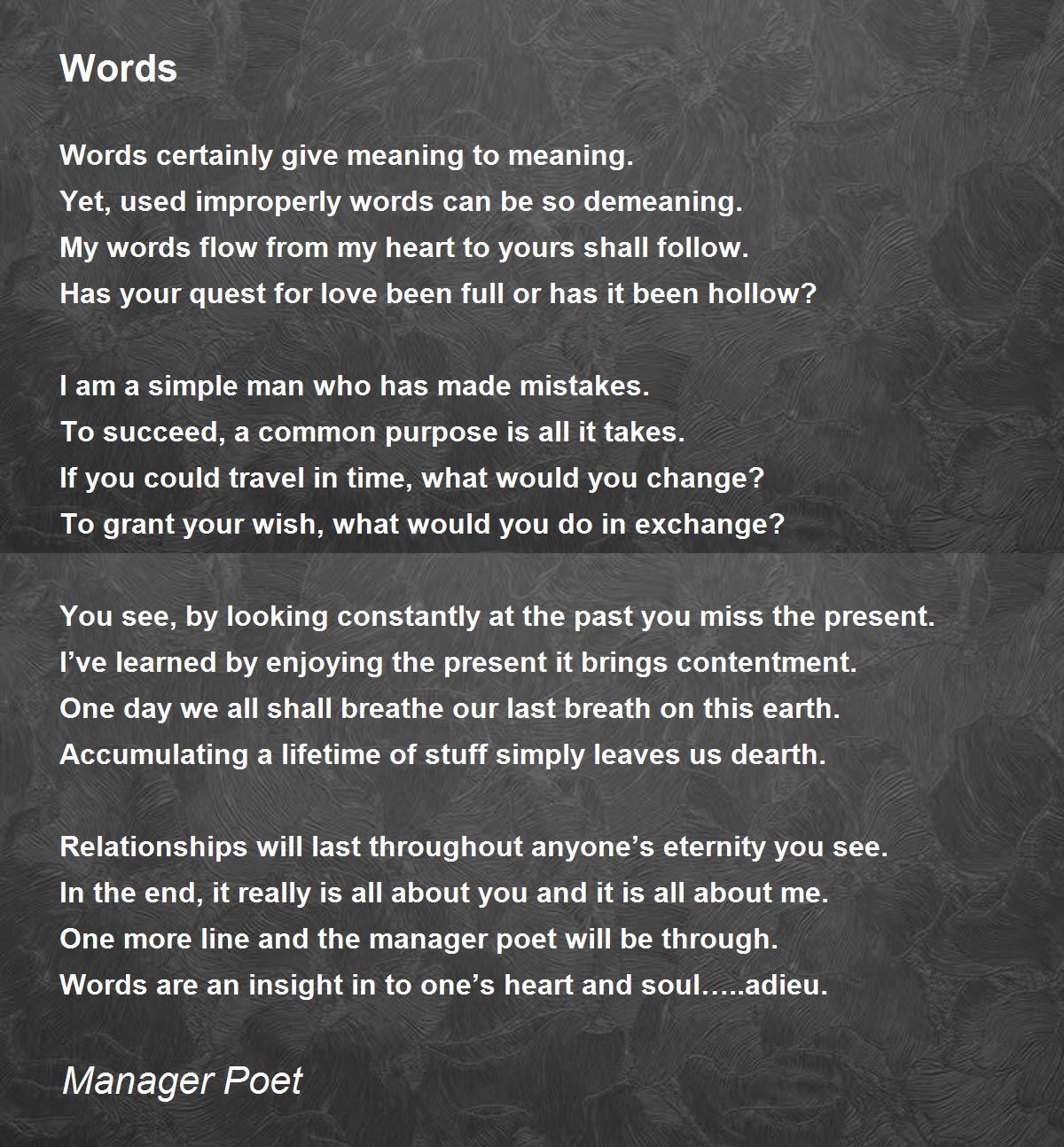 Words

Words certainly give meaning to meaning.
Yet, used improperly words can be so demeaning.
My words flow from my heart to yours shall follow.
Has your quest for love been full or has it been hollow?

I am a simple man who has made mistakes.
To succeed, a common purpose is all it takes.
If you could travel in time, what would you change?
To grant your wish, what would you do in exchange?

You see, by looking constantly at the past you miss the present.
I've learned by enjoying the present it brings contentment.
One day we all shall breathe our last breath on this earth.
Accumulating a lifetime of stuff simply leaves us dearth.

Relationships will last throughout anyone's eternity you see.
In the end, it really is all about you and it is all about me.
One more line and the manager poet will be through.
Words are an insight in to one's heart and soul.....adieu.

Manager Poet